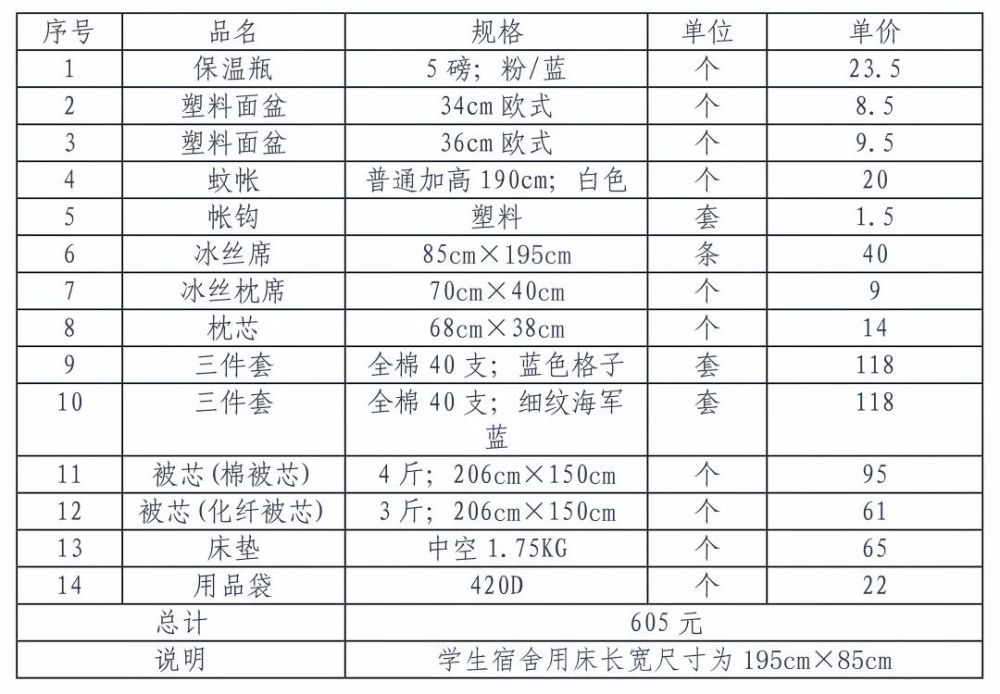 | 序号 | 品名 | 规格 | 单位 | 单价 |
|---|---|---|---|---|
| 1 | 保温瓶 | 5 磅；粉/蓝 | 个 | 23.5 |
| 2 | 塑料面盆 | 34cm 欧式 | 个 | 8.5 |
| 3 | 塑料面盆 | 36cm 欧式 | 个 | 9.5 |
| 4 | 蚊帐 | 普通加高 190cm；白色 | 个 | 20 |
| 5 | 帐钩 | 塑料 | 套 | 1.5 |
| 6 | 冰丝席 | 85cm×195cm | 条 | 40 |
| 7 | 冰丝枕席 | 70cm×40cm | 个 | 9 |
| 8 | 枕芯 | 68cm×38cm | 个 | 14 |
| 9 | 三件套 | 全棉 40 支；蓝色格子 | 套 | 118 |
| 10 | 三件套 | 全棉 40 支；细纹海军蓝 | 套 | 118 |
| 11 | 被芯(棉被芯) | 4 斤；206cm×150cm | 个 | 95 |
| 12 | 被芯(化纤被芯) | 3 斤；206cm×150cm | 个 | 61 |
| 13 | 床垫 | 中空 1.75KG | 个 | 65 |
| 14 | 用品袋 | 420D | 个 | 22 |
| 总计 | | 605 元 | | |
| 说明 | | 学生宿舍用床长宽尺寸为 195cm×85cm | | |